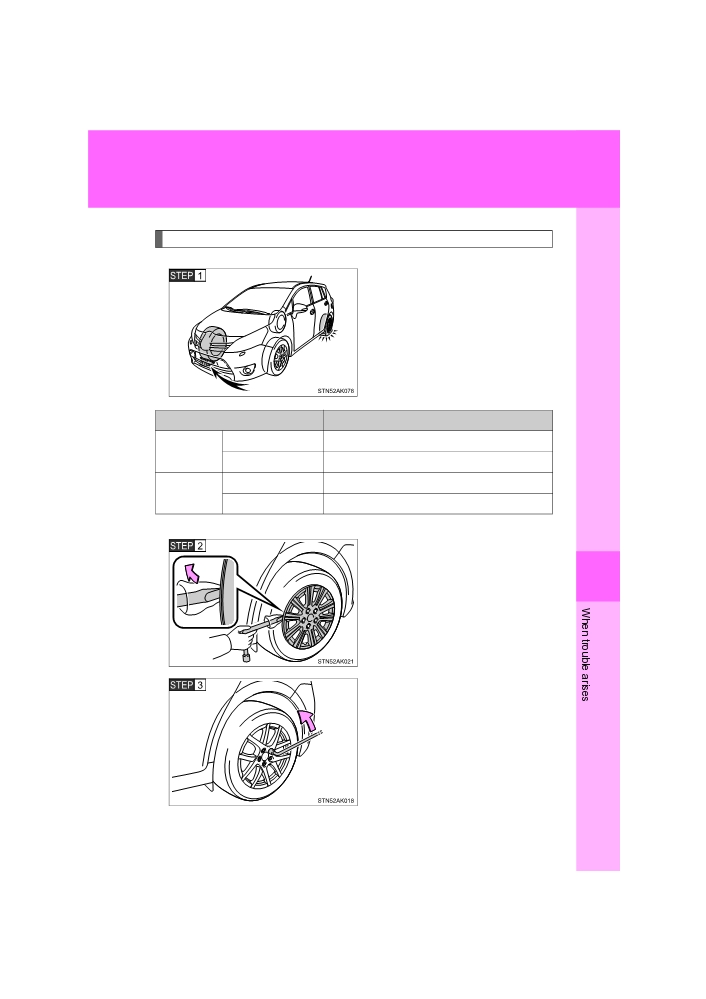 STEP 1

STN52AK076

STEP 2

STN52AK021

STEP 3

STN52AK018

When trouble arises